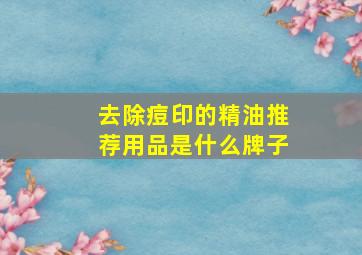 去除痘印的精油推荐用品是什么牌子